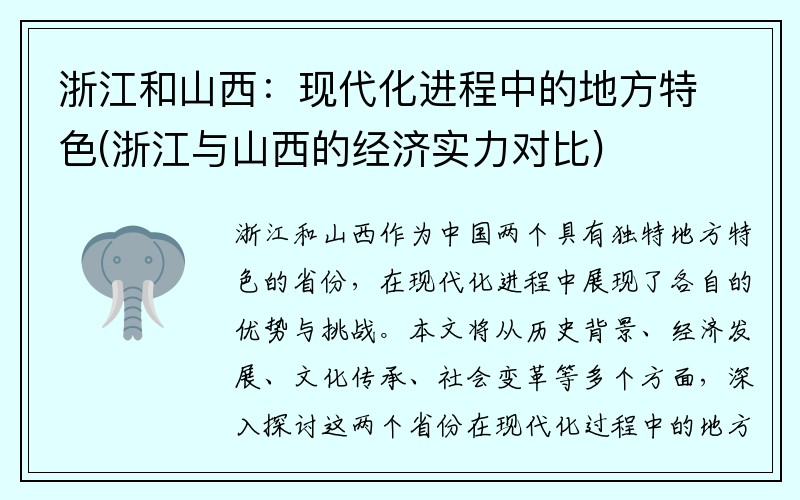 浙江和山西：现代化进程中的地方特色(浙江与山西的经济实力对比)

浙江和山西作为中国两个具有独特地方特色的省份，在现代化进程中展现了各自的优势与挑战。本文将从历史背景、经济发展、文化传承、社会变革等多个方面，深入探讨这两个省份在现代化过程中的地方